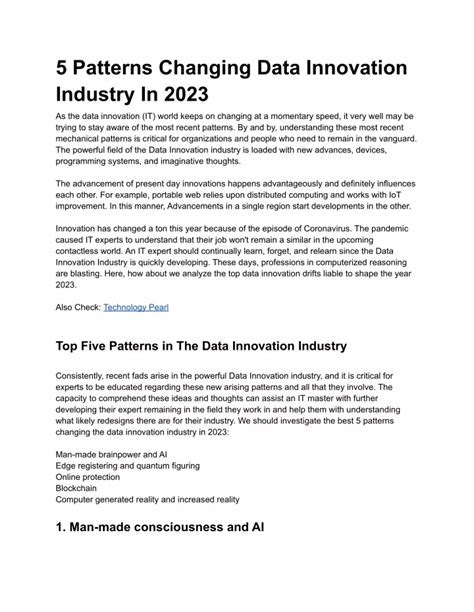 5 Patterns Changing Data Innovation Industry In 2023

As the data innovation (IT) world keeps on changing at a momentary speed, it very well may be trying to stay aware of the most recent patterns. By and by, understanding these most recent mechanical patterns is critical for organizations and people who need to remain in the vanguard. The powerful field of the Data Innovation industry is loaded with new advances, devices, programming systems, and imaginative thoughts.

The advancement of present day innovations happens advantageously and definitely influences each other. For example, portable web relies upon distributed computing and works with IoT improvement. In this manner, Advancements in a single region start developments in the other.

Innovation has changed a ton this year because of the episode of Coronavirus. The pandemic caused IT experts to understand that their job won't remain a similar in the upcoming contactless world. An IT expert should continually learn, forget, and relearn since the Data Innovation Industry is quickly developing. These days, professions in computerized reasoning are blasting. Here, how about we analyze the top data innovation drifts liable to shape the year 2023.

Also Check: Technology Pearl

Top Five Patterns in The Data Innovation Industry

Consistently, recent fads arise in the powerful Data Innovation industry, and it is critical for experts to be educated regarding these new arising patterns and all that they involve. The capacity to comprehend these ideas and thoughts can assist an IT master with further developing their expert remaining in the field they work in and help them with understanding what likely redesigns there are for their industry. We should investigate the best 5 patterns changing the data innovation industry in 2023:

Man-made brainpower and AI
Edge registering and quantum figuring
Online protection
Blockchain
Computer generated reality and increased reality

1. Man-made consciousness and AI